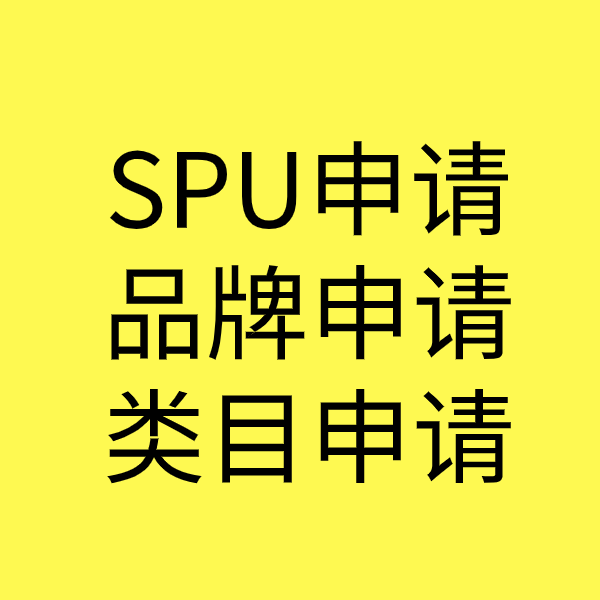 SPU申请
品牌申请
类目申请